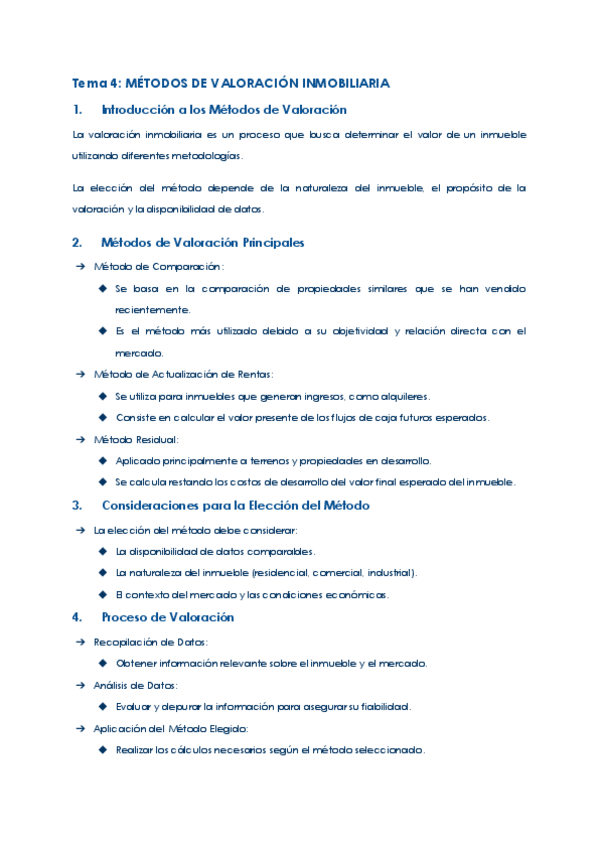 Tema 4: MÉTODOS DE VALORACIÓN INMOBILIARIA

1. Introducción a los Métodos de Valoración

La valoración inmobiliaria es un proceso que busca determinar el valor de un inmueble utilizando diferentes metodologías.

La elección del método depende de la naturaleza del inmueble, el propósito de la valoración y la disponibilidad de datos.

2. Métodos de Valoración Principales

→ Método de Comparación:
◆ Se basa en la comparación de propiedades similares que se han vendido recientemente.
◆ Es el método más utilizado debido a su objetividad y relación directa con el mercado.

→ Método de Actualización de Rentas:
◆ Se utiliza para inmuebles que generan ingresos, como alquileres.
◆ Consiste en calcular el valor presente de los flujos de caja futuros esperados.

→ Método Residual:
◆ Aplicado principalmente a terrenos y propiedades en desarrollo.
◆ Se calcula restando los costos de desarrollo del valor final esperado del inmueble.

3. Consideraciones para la Elección del Método

→ La elección del método debe considerar:
◆ La disponibilidad de datos comparables.
◆ La naturaleza del inmueble (residencial, comercial, industrial).
◆ El contexto del mercado y las condiciones económicas.

4. Proceso de Valoración

→ Recopilación de Datos:
◆ Obtener información relevante sobre el inmueble y el mercado.

→ Análisis de Datos:
◆ Evaluar y depurar la información para asegurar su fiabilidad.

→ Aplicación del Método Elegido:
◆ Realizar los cálculos necesarios según el método seleccionado.